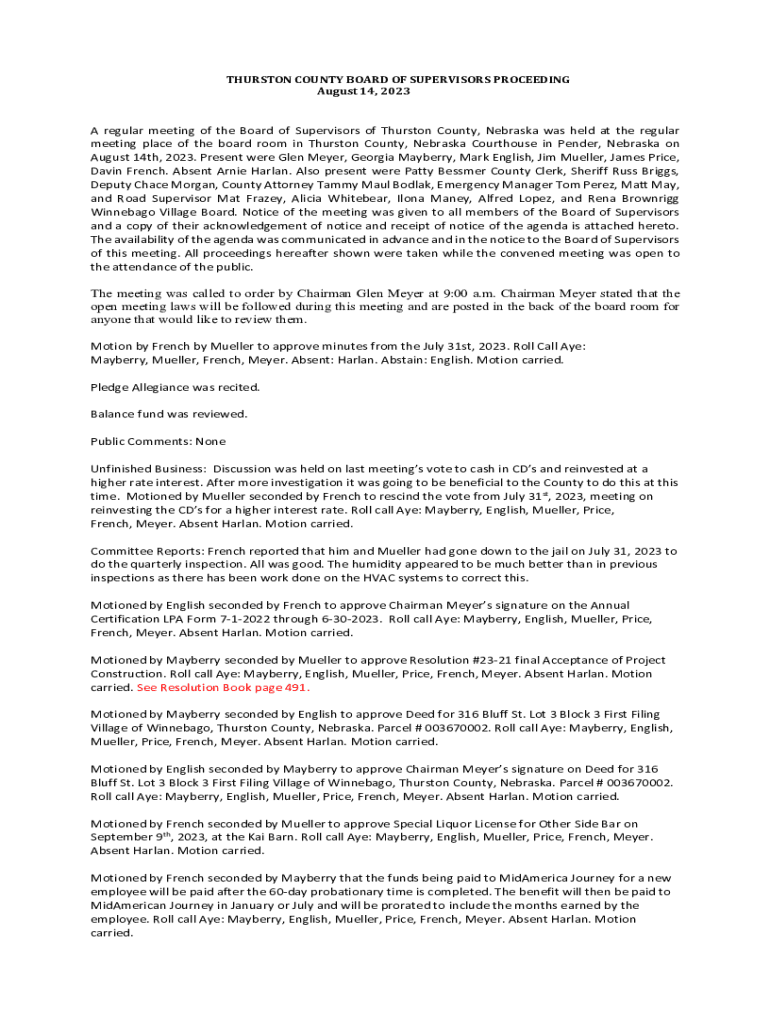 THURSTON COUNTY BOARD OF SUPERVISORS PROCEEDING
August 14, 2023

A regular meeting of the Board of Supervisors of Thurston County, Nebraska was held at the regular meeting place of the board room in Thurston County, Nebraska Courthouse in Pender, Nebraska on August 14th, 2023. Present were Glen Meyer, Georgia Mayberry, Mark English, Jim Mueller, James Price, Davin French. Absent Arnie Harlan. Also present were Patty Bessmer County Clerk, Sheriff Russ Briggs, Deputy Chace Morgan, County Attorney Tammy Maul Bodlak, Emergency Manager Tom Perez, Matt May, and Road Supervisor Mat Frazey, Alicia Whitebear, Ilona Maney, Alfred Lopez, and Rena Brownrigg Winnebago Village Board. Notice of the meeting was given to all members of the Board of Supervisors and a copy of their acknowledgement of notice and receipt of notice of the agenda is attached hereto. The availability of the agenda was communicated in advance and in the notice to the Board of Supervisors of this meeting. All proceedings hereafter shown were taken while the convened meeting was open to the attendance of the public.

The meeting was called to order by Chairman Glen Meyer at 9:00 a.m. Chairman Meyer stated that the open meeting laws will be followed during this meeting and are posted in the back of the board room for anyone that would like to review them.

Motion by French by Mueller to approve minutes from the July 31st, 2023. Roll Call Aye: Mayberry, Mueller, French, Meyer. Absent: Harlan. Abstain: English. Motion carried.

Pledge Allegiance was recited.

Balance fund was reviewed.

Public Comments: None

Unfinished Business: Discussion was held on last meeting's vote to cash in CD's and reinvested at a higher rate interest. After more investigation it was going to be beneficial to the County to do this at this time. Motioned by Mueller seconded by French to rescind the vote from July 31$^{st}$, 2023, meeting on reinvesting the CD's for a higher interest rate. Roll call Aye: Mayberry, English, Mueller, Price, French, Meyer. Absent Harlan. Motion carried.

Committee Reports: French reported that him and Mueller had gone down to the jail on July 31, 2023 to do the quarterly inspection. All was good. The humidity appeared to be much better than in previous inspections as there has been work done on the HVAC systems to correct this.

Motioned by English seconded by French to approve Chairman Meyer's signature on the Annual Certification LPA Form 7-1-2022 through 6-30-2023. Roll call Aye: Mayberry, English, Mueller, Price, French, Meyer. Absent Harlan. Motion carried.

Motioned by Mayberry seconded by Mueller to approve Resolution #23-21 final Acceptance of Project Construction. Roll call Aye: Mayberry, English, Mueller, Price, French, Meyer. Absent Harlan. Motion carried. See Resolution Book page 491.

Motioned by Mayberry seconded by English to approve Deed for 316 Bluff St. Lot 3 Block 3 First Filing Village of Winnebago, Thurston County, Nebraska. Parcel # 003670002. Roll call Aye: Mayberry, English, Mueller, Price, French, Meyer. Absent Harlan. Motion carried.

Motioned by English seconded by Mayberry to approve Chairman Meyer's signature on Deed for 316 Bluff St. Lot 3 Block 3 First Filing Village of Winnebago, Thurston County, Nebraska. Parcel # 003670002. Roll call Aye: Mayberry, English, Mueller, Price, French, Meyer. Absent Harlan. Motion carried.

Motioned by French seconded by Mueller to approve Special Liquor License for Other Side Bar on September 9$^{th}$, 2023, at the Kai Barn. Roll call Aye: Mayberry, English, Mueller, Price, French, Meyer. Absent Harlan. Motion carried.

Motioned by French seconded by Mayberry that the funds being paid to MidAmerica Journey for a new employee will be paid after the 60-day probationary time is completed. The benefit will then be paid to MidAmerican Journey in January or July and will be prorated to include the months earned by the employee. Roll call Aye: Mayberry, English, Mueller, Price, French, Meyer. Absent Harlan. Motion carried.